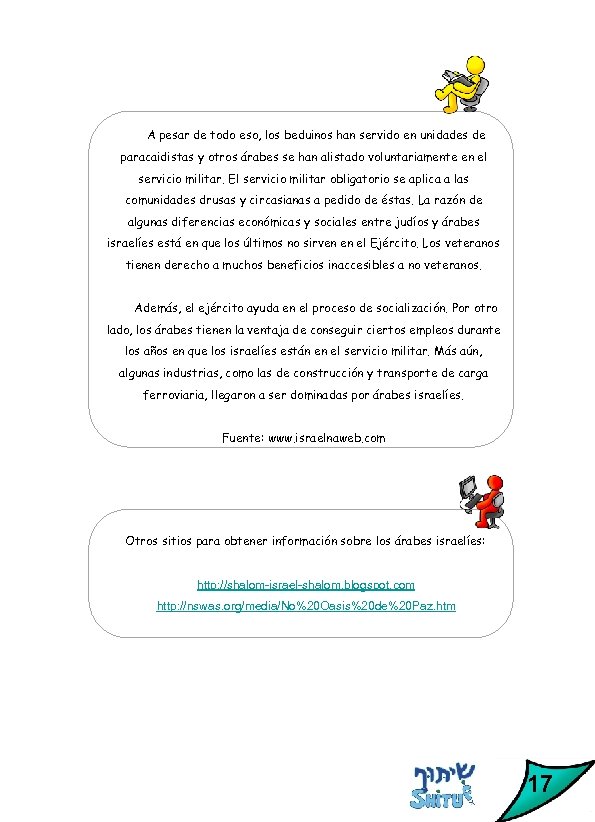 A pesar de todo eso, los beduinos han servido en unidades de paracaidistas y otros árabes se han alistado voluntariamente en el servicio militar. El servicio militar obligatorio se aplica a las comunidades drusas y circasianas a pedido de éstas. La razón de algunas diferencias económicas y sociales entre judíos y árabes israelíes está en que los últimos no sirven en el Ejército. Los veteranos tienen derecho a muchos beneficios inaccesibles a no veteranos.

Además, el ejército ayuda en el proceso de socialización. Por otro lado, los árabes tienen la ventaja de conseguir ciertos empleos durante los años en que los israelíes están en el servicio militar. Más aún, algunas industrias, como las de construcción y transporte de carga ferroviaria, llegaron a ser dominadas por árabes israelíes.

Fuente: www.israelnaweb.com

Otros sitios para obtener información sobre los árabes israelíes:

http://shalom-israel-shalom.blogspot.com
http://nswas.org/media/No%20Oasis%20de%20Paz.htm

שיתוף
SHITUF

17